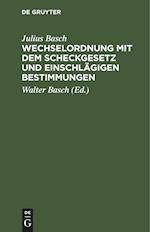 DE GRUYTER

Julius Basch
WECHSELORDNUNG MIT DEM SCHECKGESETZ UND EINSCHLÄGIGEN BESTIMMUNGEN

Walter Basch (Ed.)

DE
G